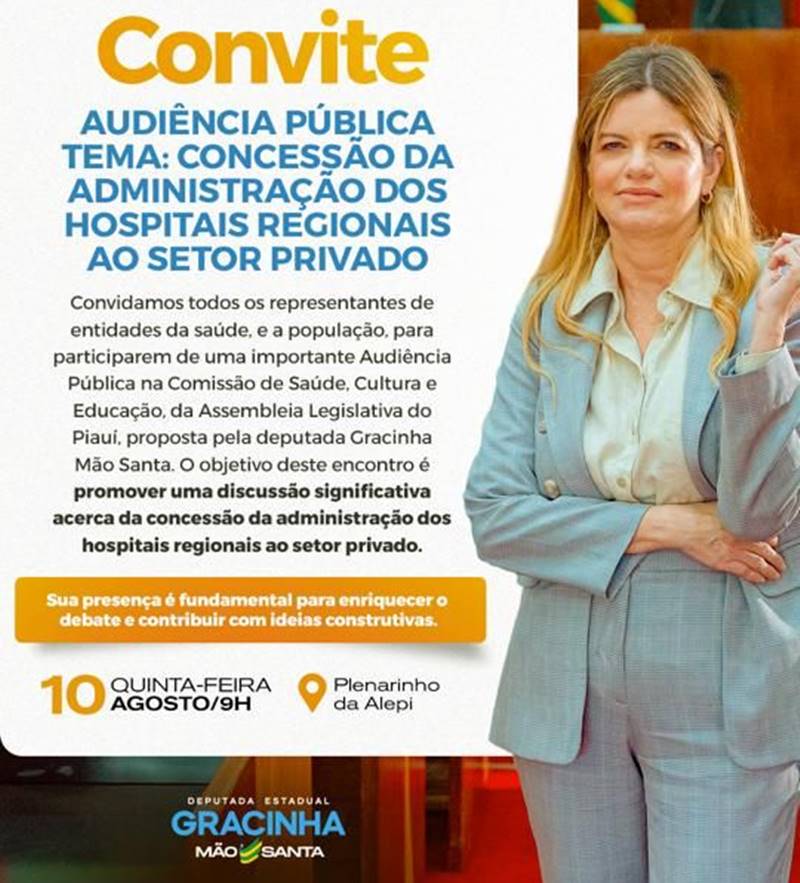 Convite

AUDIÊNCIA PÚBLICA
TEMA: CONCESSÃO DA ADMINISTRAÇÃO DOS HOSPITAIS REGIONAIS AO SETOR PRIVADO

Convidamos todos os representantes de entidades da saúde, e a população, para participarem de uma importante Audiência Pública na Comissão de Saúde, Cultura e Educação, da Assembleia Legislativa do Piauí, proposta pela deputada Gracinha Mão Santa. O objetivo deste encontro é promover uma discussão significativa acerca da concessão da administração dos hospitais regionais ao setor privado.

Sua presença é fundamental para enriquecer o debate e contribuir com ideias construtivas.

10 QUINTA-FEIRA
AGOSTO/9H

Plenarinho
da Alepi

DEPUTADA ESTADUAL
GRACINHA
MÃO SANTA